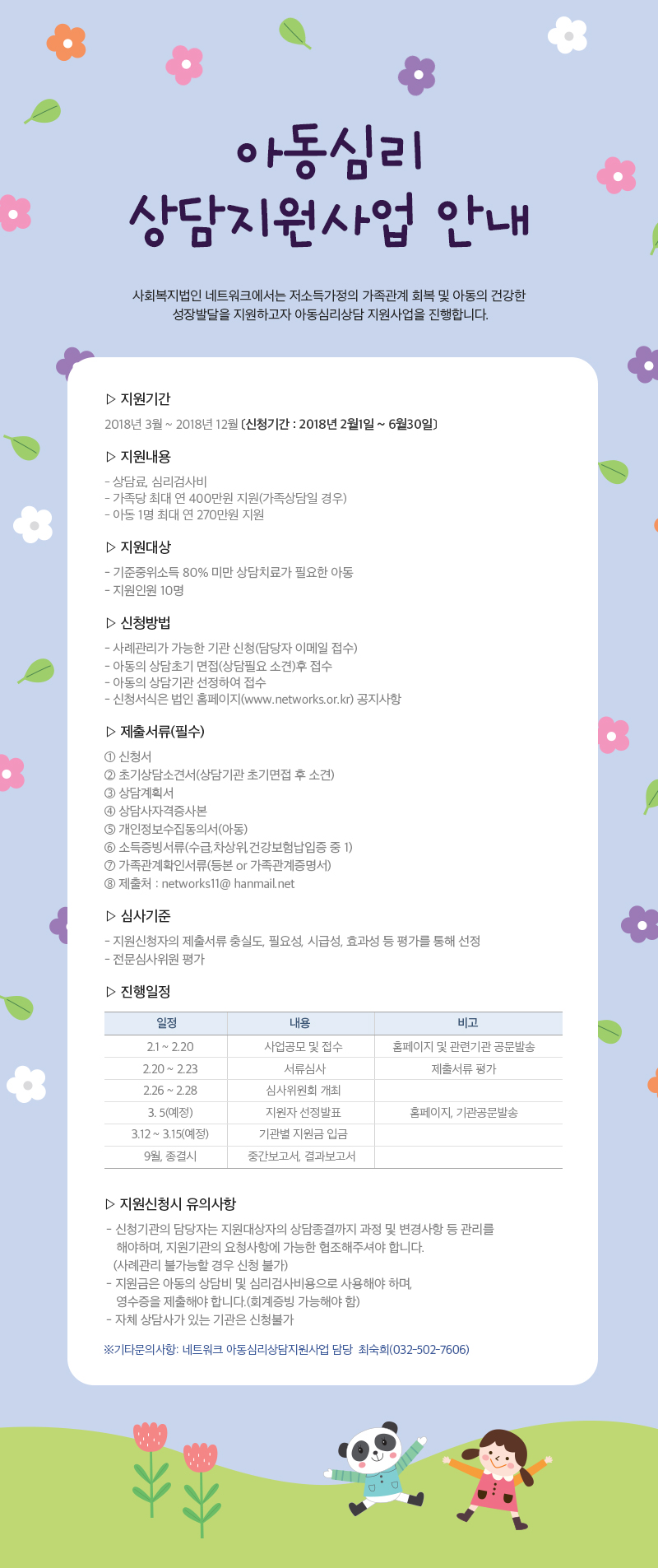 아동심리
상담지원사업 안내

사회복지법인 네트워크에서는 저소득가정의 가족관계 회복 및 아동의 건강한 성장발달을 지원하고자 아동심리상담 지원사업을 진행합니다.

▷ 지원기간
2018년 3월 ~ 2018년 12월 (신청기간 : 2018년 2월1일 ~ 6월30일)

▷ 지원내용
- 상담료, 심리검사비
- 가족당 최대 연 400만원 지원(가족상담일 경우)
- 아동 1명 최대 연 270만원 지원

▷ 지원대상
- 기준중위소득 80% 미만 상담치료가 필요한 아동
- 지원인원 10명

▷ 신청방법
- 사례관리가 가능한 기관 신청(담당자 이메일 접수)
- 아동의 상담초기 면접(상담필요 소견)후 접수
- 아동의 상담기관 선정하여 접수
- 신청서식은 법인 홈페이지(www.networks.or.kr) 공지사항

▷ 제출서류(필수)
① 신청서
② 초기상담소견서(상담기관 초기면접 후 소견)
③ 상담계획서
④ 상담사자격증사본
⑤ 개인정보수집동의서(아동)
⑥ 소득증빙서류(수급,차상위,건강보험납입증 중 1)
⑦ 가족관계확인서류(등본 or 가족관계증명서)
⑧ 제출처 : networks11@ hanmail.net

▷ 심사기준
- 지원신청자의 제출서류 충실도, 필요성, 시급성, 효과성 등 평가를 통해 선정
- 전문심사위원 평가

▷ 진행일정

| 일정 | 내용 | 비고 |
|---|---|---|
| 2.1 ~ 2.20 | 사업공모 및 접수 | 홈페이지 및 관련기관 공문발송 |
| 2.20 ~ 2.23 | 서류심사 | 제출서류 평가 |
| 2.26 ~ 2.28 | 심사위원회 개최 | |
| 3. 5(예정) | 지원자 선정발표 | 홈페이지, 기관공문발송 |
| 3.12 ~ 3.15(예정) | 기관별 지원금 입금 | |
| 9월, 종결시 | 중간보고서, 결과보고서 | |

▷ 지원신청시 유의사항
- 신청기관의 담당자는 지원대상자의 상담종결까지 과정 및 변경사항 등 관리를 해야하며, 지원기관의 요청사항에 가능한 협조해주셔야 합니다. (사례관리 불가능할 경우 신청 불가)
- 지원금은 아동의 상담비 및 심리검사비용으로 사용해야 하며, 영수증을 제출해야 합니다.(회계증빙 가능해야 함)
- 자체 상담사가 있는 기관은 신청불가

※기타문의사항: 네트워크 아동심리상담지원사업 담당 최숙희(032-502-7606)